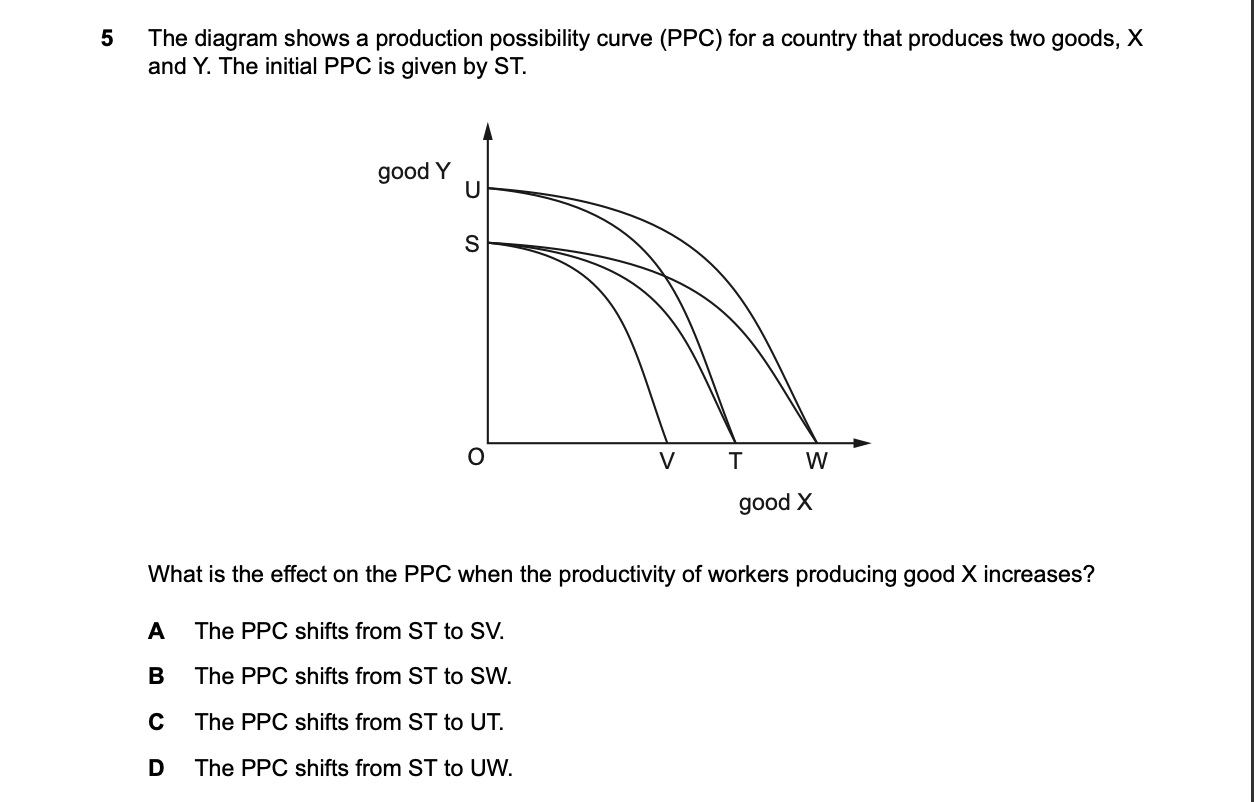 5 The diagram shows a production possibility curve (PPC) for a country that produces two goods, X and Y. The initial PPC is given by ST.

good Y
U
S
O
V
T
W
good X

What is the effect on the PPC when the productivity of workers producing good X increases?

A The PPC shifts from ST to SV.

B The PPC shifts from ST to SW.

C The PPC shifts from ST to UT.

D The PPC shifts from ST to UW.